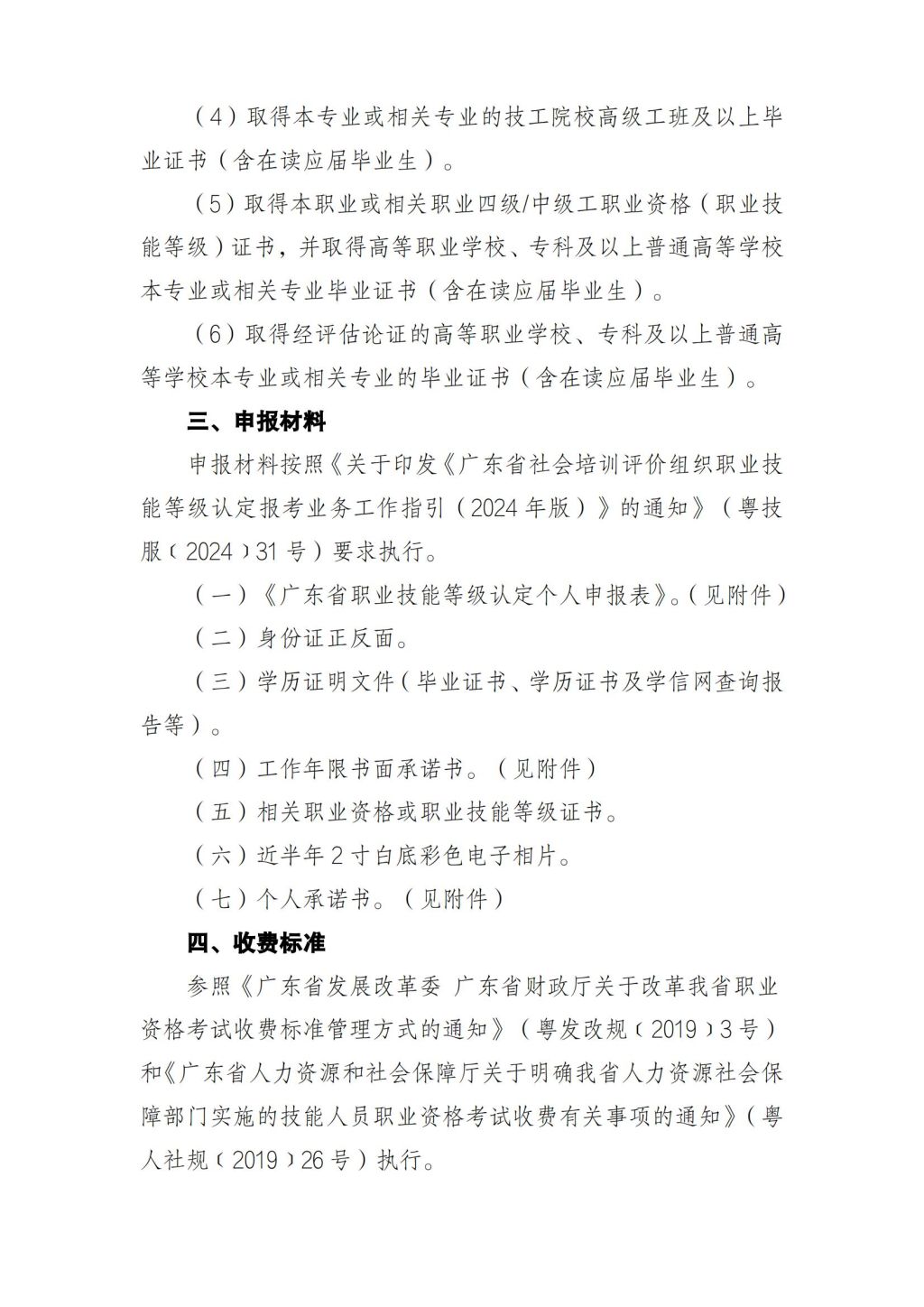 （4）取得本专业或相关专业的技工院校高级工班及以上毕业证书（含在读应届毕业生）。

（5）取得本职业或相关职业四级/中级工职业资格（职业技能等级）证书，并取得高等职业学校、专科及以上普通高等学校本专业或相关专业毕业证书（含在读应届毕业生）。

（6）取得经评估论证的高等职业学校、专科及以上普通高等学校本专业或相关专业的毕业证书（含在读应届毕业生）。

三、申报材料

申报材料按照《关于印发《广东省社会培训评价组织职业技能等级认定报考业务工作指引（2024年版）》的通知》（粤技服〔2024〕31号）要求执行。

（一）《广东省职业技能等级认定个人申报表》。（见附件）

（二）身份证正反面。

（三）学历证明文件（毕业证书、学历证书及学信网查询报告等）。

（四）工作年限书面承诺书。（见附件）

（五）相关职业资格或职业技能等级证书。

（六）近半年2寸白底彩色电子相片。

（七）个人承诺书。（见附件）

四、收费标准

参照《广东省发展改革委 广东省财政厅关于改革我省职业资格考试收费标准管理方式的通知》（粤发改规〔2019〕3号）和《广东省人力资源和社会保障厅关于明确我省人力资源社会保障部门实施的技能人员职业资格考试收费有关事项的通知》（粤人社规〔2019〕26号）执行。